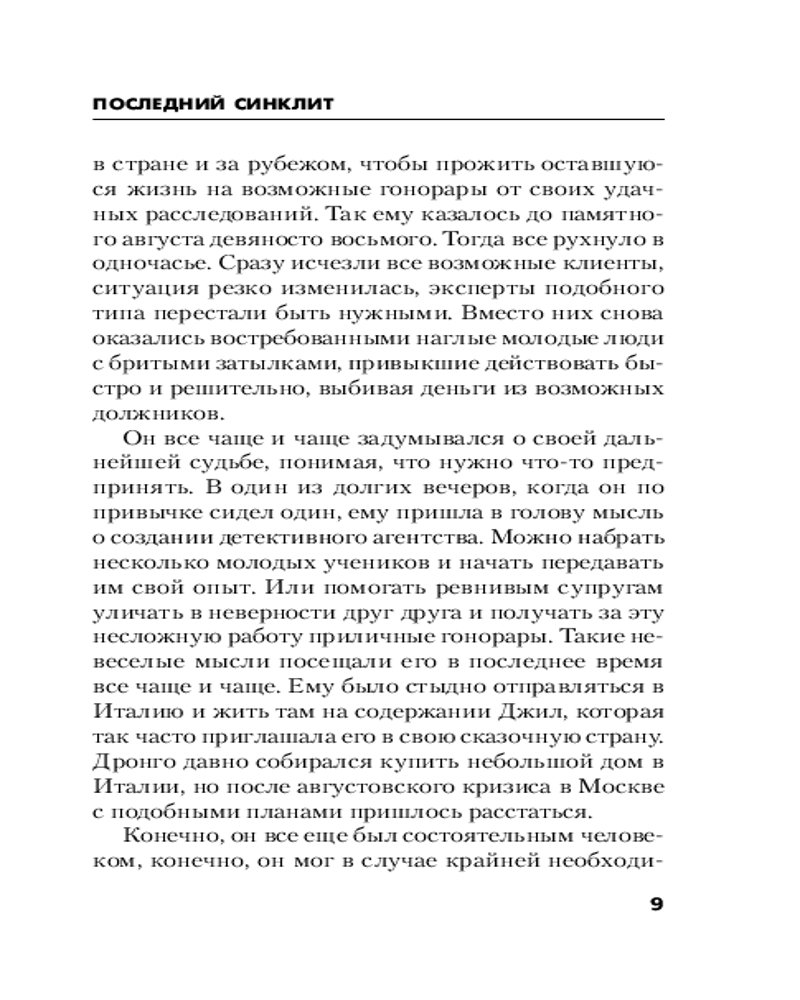 ПОСЛЕДНИЙ СИНКЛИТ

в стране и за рубежом, чтобы прожить оставшуюся жизнь на возможные гонорары от своих удачных расследований. Так ему казалось до памятного августа девяносто восьмого. Тогда все рухнуло в одночасье. Сразу исчезли все возможные клиенты, ситуация резко изменилась, эксперты подобного типа перестали быть нужными. Вместо них снова оказались востребованными наглые молодые люди с бритыми затылками, привыкшие действовать быстро и решительно, выбивая деньги из возможных должников.

Он все чаще и чаще задумывался о своей дальнейшей судьбе, понимая, что нужно что-то предпринять. В один из долгих вечеров, когда он по привычке сидел один, ему пришла в голову мысль о создании детективного агентства. Можно набрать несколько молодых учеников и начать передавать им свой опыт. Или помогать ревнивым супругам уличать в неверности друг друга и получать за эту несложную работу приличные гонорары. Такие невеселые мысли посещали его в последнее время все чаще и чаще. Ему было стыдно отправляться в Италию и жить там на содержании Джил, которая так часто приглашала его в свою сказочную страну. Дронго давно собирался купить небольшой дом в Италии, но после августовского кризиса в Москве с подобными планами пришлось расстаться.

Конечно, он все еще был состоятельным человеком, конечно, он мог в случае крайней необходи-

9